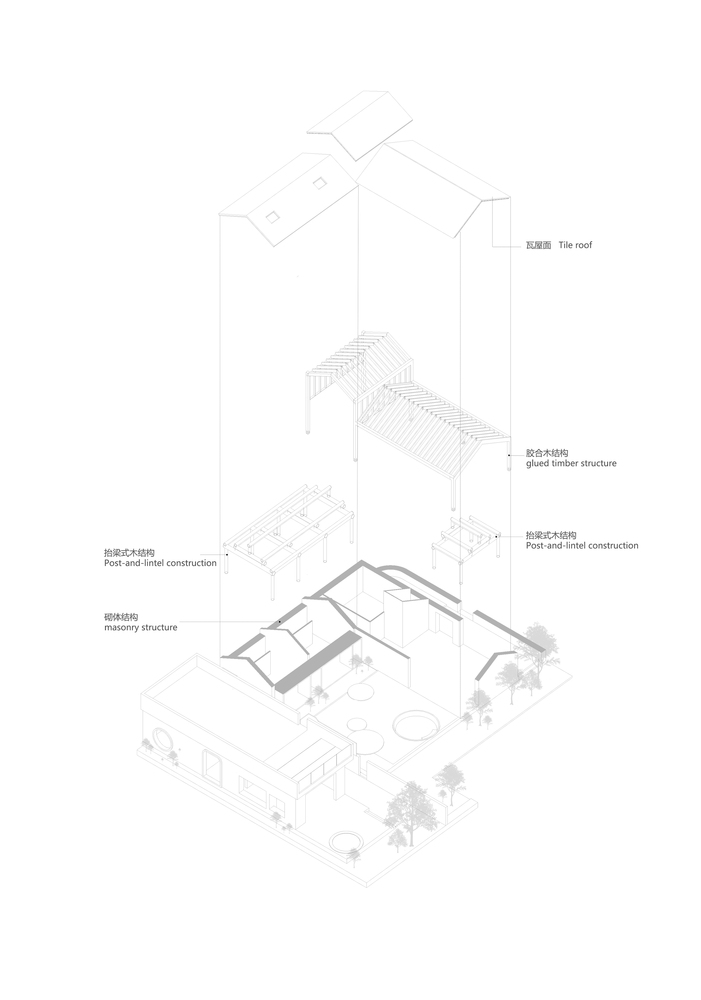 瓦屋面　Tile roof

胶合木结构
glued timber structure

抬梁式木结构
Post-and-lintel construction

抬梁式木结构
Post-and-lintel construction

砌体结构
masonry structure